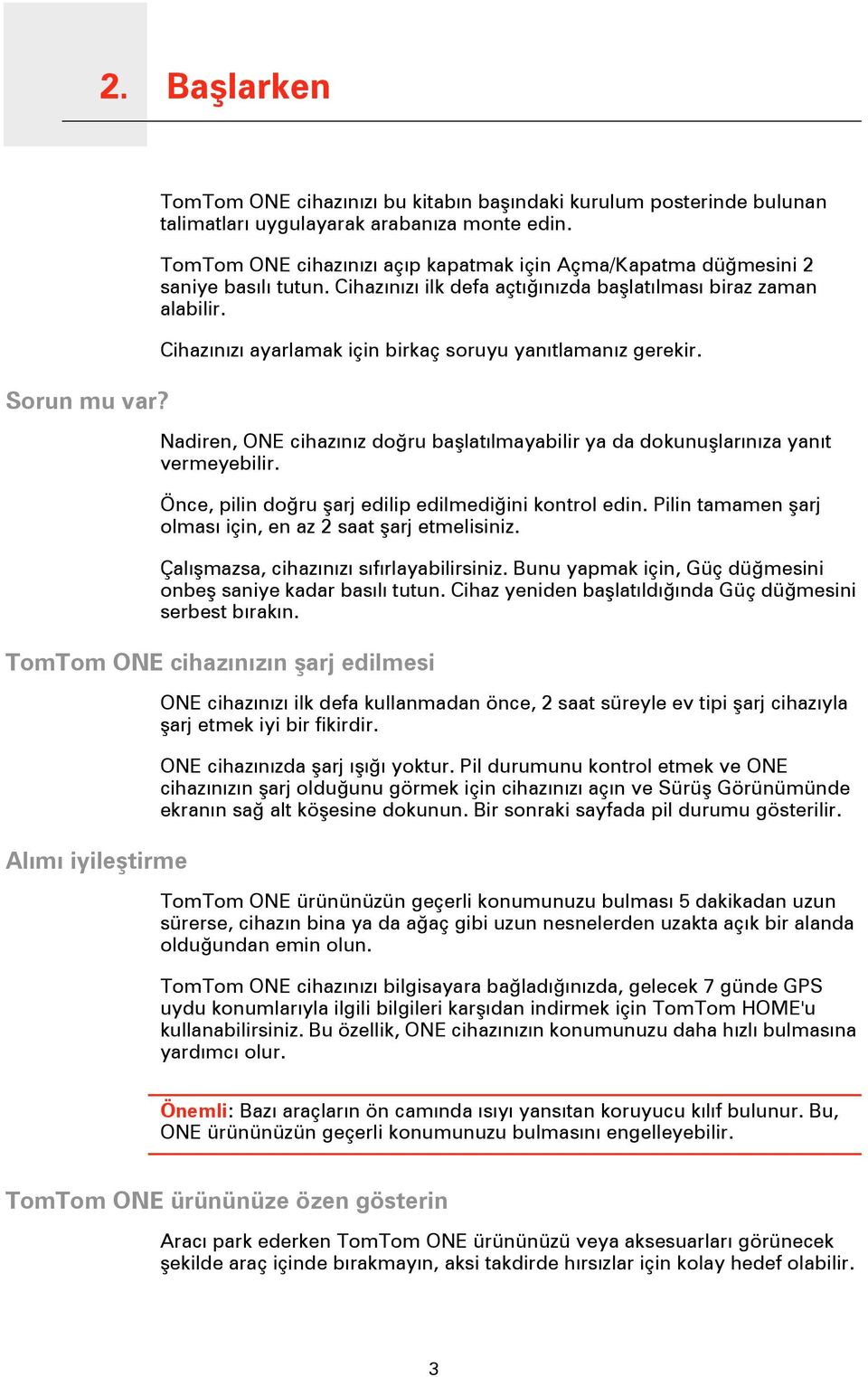 2. Başlarken

TomTom ONE cihazınızı bu kitabın başındaki kurulum posterinde bulunan talimatları uygulayarak arabanıza monte edin.

TomTom ONE cihazınızı açıp kapatmak için Açma/Kapatma düğmesini 2 saniye basılı tutun. Cihazınızı ilk defa açtığınızda başlatılması biraz zaman alabilir.

Cihazınızı ayarlamak için birkaç soruyu yanıtlamanız gerekir.

Sorun mu var?

Nadiren, ONE cihazınız doğru başlatılmayabilir ya da dokunuşlarınıza yanıt vermeyebilir.

Önce, pilin doğru şarj edilip edilmediğini kontrol edin. Pilin tamamen şarj olması için, en az 2 saat şarj etmelisiniz.

Çalışmazsa, cihazınızı sıfırlayabilirsiniz. Bunu yapmak için, Güç düğmesini onbeş saniye kadar basılı tutun. Cihaz yeniden başlatıldığında Güç düğmesini serbest bırakın.

TomTom ONE cihazınızın şarj edilmesi

ONE cihazınızı ilk defa kullanmadan önce, 2 saat süreyle ev tipi şarj cihazıyla şarj etmek iyi bir fikirdir.

ONE cihazınızda şarj ışığı yoktur. Pil durumunu kontrol etmek ve ONE cihazınızın şarj olduğunu görmek için cihazınızı açın ve Sürüş Görünümünde ekranın sağ alt köşesine dokunun. Bir sonraki sayfada pil durumu gösterilir.

Alımı iyileştirme

TomTom ONE ürününüzün geçerli konumunuzu bulması 5 dakikadan uzun sürerse, cihazın bina ya da ağaç gibi uzun nesnelerden uzakta açık bir alanda olduğundan emin olun.

TomTom ONE cihazınızı bilgisayara bağladığınızda, gelecek 7 günde GPS uydu konumlarıyla ilgili bilgileri karşıdan indirmek için TomTom HOME'u kullanabilirsiniz. Bu özellik, ONE cihazınızın konumunuzu daha hızlı bulmasına yardımcı olur.

Önemli: Bazı araçların ön camında ısıyı yansıtan koruyucu kılıf bulunur. Bu, ONE ürününüzün geçerli konumunuzu bulmasını engelleyebilir.

TomTom ONE ürününüze özen gösterin

Aracı park ederken TomTom ONE ürününüzü veya aksesuarları görünecek şekilde araç içinde bırakmayın, aksi takdirde hırsızlar için kolay hedef olabilir.

3